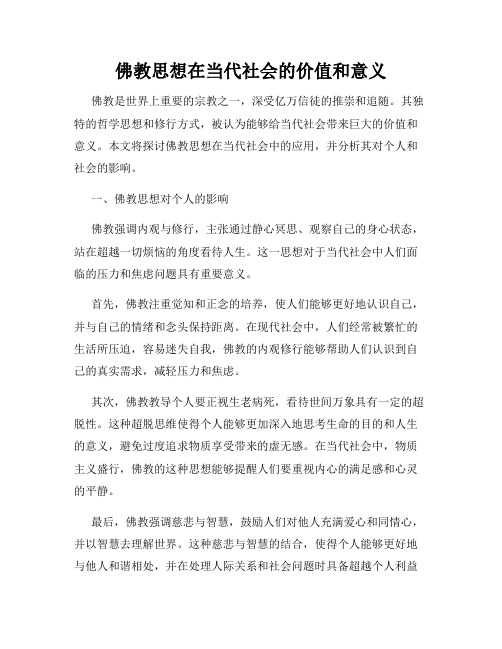 佛教思想在当代社会的价值和意义

佛教是世界上重要的宗教之一，深受亿万信徒的推崇和追随。其独特的哲学思想和修行方式，被认为能够给当代社会带来巨大的价值和意义。本文将探讨佛教思想在当代社会中的应用，并分析其对个人和社会的影响。

一、佛教思想对个人的影响

佛教强调内观与修行，主张通过静心冥思、观察自己的身心状态，站在超越一切烦恼的角度看待人生。这一思想对于当代社会中人们面临的压力和焦虑问题具有重要意义。

首先，佛教注重觉知和正念的培养，使人们能够更好地认识自己，并与自己的情绪和念头保持距离。在现代社会中，人们经常被繁忙的生活所压迫，容易迷失自我，佛教的内观修行能够帮助人们认识到自己的真实需求，减轻压力和焦虑。

其次，佛教教导个人要正视生老病死，看待世间万象具有一定的超脱性。这种超脱思维使得个人能够更加深入地思考生命的目的和人生的意义，避免过度追求物质享受带来的虚无感。在当代社会中，物质主义盛行，佛教的这种思想能够提醒人们要重视内心的满足感和心灵的平静。

最后，佛教强调慈悲与智慧，鼓励人们对他人充满爱心和同情心，并以智慧去理解世界。这种慈悲与智慧的结合，使得个人能够更好地与他人和谐相处，并在处理人际关系和社会问题时具备超越个人利益